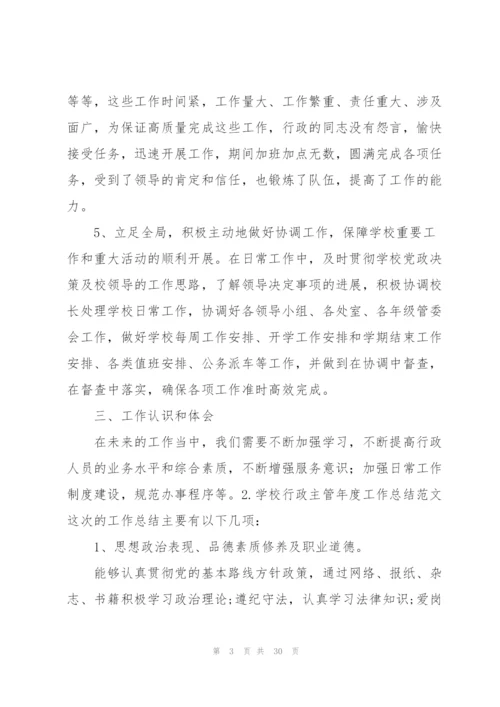 等等，这些工作时间紧，工作量大、工作繁重、责任重大、涉及面广，为保证高质量完成这些工作，行政的同志没有怨言，愉快接受任务，迅速开展工作，期间加班加点无数，圆满完成各项任务，受到了领导的肯定和信任，也锻炼了队伍，提高了工作的能力。

5、立足全局，积极主动地做好协调工作，保障学校重要工作和重大活动的顺利开展。在日常工作中，及时贯彻学校党政决策及校领导的工作思路，了解领导决定事项的进展，积极协调校长处理学校日常工作，协调好各领导小组、各处室、各年级管委会工作，做好学校每周工作安排、开学工作安排和学期结束工作安排、各类值班安排、公务派车等工作，并做到在协调中督查，在督查中落实，确保各项工作准时高效完成。

三、工作认识和体会

在未来的工作当中，我们需要不断加强学习，不断提高行政人员的业务水平和综合素质，不断增强服务意识；加强日常工作制度建设，规范办事程序等。2.学校行政主管年度工作总结范文这次的工作总结主要有以下几项：

1、思想政治表现、品德素质修养及职业道德。

能够认真贯彻党的基本路线方针政策，通过网络、报纸、杂志、书籍积极学习政治理论；遵纪守法，认真学习法律知识；爱岗

第 3 页 共 30 页